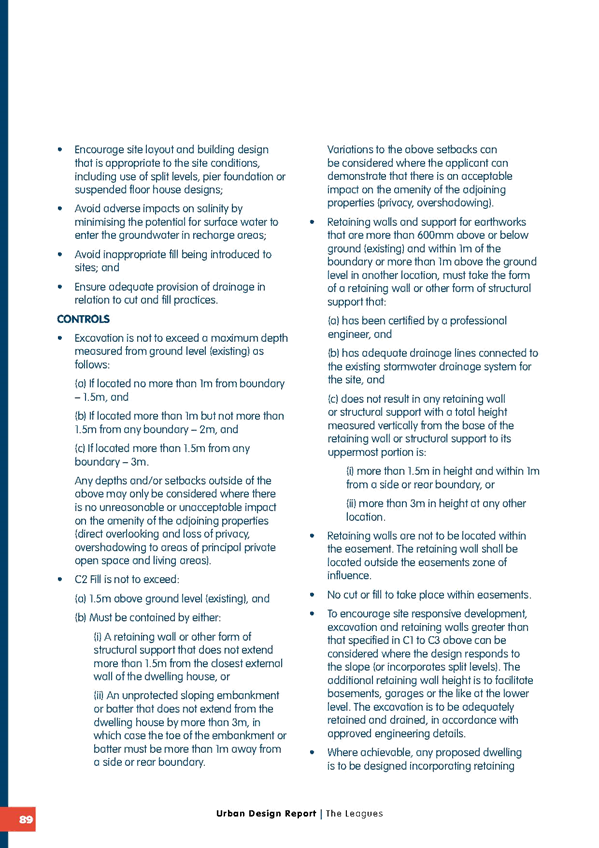 • Encourage site layout and building design that is appropriate to the site conditions, including use of split levels, pier foundation or suspended floor house designs;

• Avoid adverse impacts on salinity by minimising the potential for surface water to enter the groundwater in recharge areas;

• Avoid inappropriate fill being introduced to sites; and

• Ensure adequate provision of drainage in relation to cut and fill practices.

CONTROLS

• Excavation is not to exceed a maximum depth measured from ground level (existing) as follows:

(a) If located no more than 1m from boundary – 1.5m, and

(b) If located more than 1m but not more than 1.5m from any boundary – 2m, and

(c) If located more than 1.5m from any boundary – 3m.

Any depths and/or setbacks outside of the above may only be considered where there is no unreasonable or unacceptable impact on the amenity of the adjoining properties (direct overlooking and loss of privacy, overshadowing to areas of principal private open space and living areas).

• C2 Fill is not to exceed:

(a) 1.5m above ground level (existing), and

(b) Must be contained by either:

(i) A retaining wall or other form of structural support that does not extend more than 1.5m from the closest external wall of the dwelling house, or

(ii) An unprotected sloping embankment or batter that does not extend from the dwelling house by more than 3m, in which case the toe of the embankment or batter must be more than 1m away from a side or rear boundary.

Variations to the above setbacks can be considered where the applicant can demonstrate that there is an acceptable impact on the amenity of the adjoining properties (privacy, overshadowing).

• Retaining walls and support for earthworks that are more than 600mm above or below ground (existing) and within 1m of the boundary or more than 1m above the ground level in another location, must take the form of a retaining wall or other form of structural support that:

(a) has been certified by a professional engineer, and

(b) has adequate drainage lines connected to the existing stormwater drainage system for the site, and

(c) does not result in any retaining wall or structural support with a total height measured vertically from the base of the retaining wall or structural support to its uppermost portion is:

(i) more than 1.5m in height and within 1m from a side or rear boundary, or

(ii) more than 3m in height at any other location.

• Retaining walls are not to be located within the easement. The retaining wall shall be located outside the easements zone of influence.

• No cut or fill to take place within easements.

• To encourage site responsive development, excavation and retaining walls greater than that specified in C1 to C3 above can be considered where the design responds to the slope (or incorporates split levels). The additional retaining wall height is to facilitate basements, garages or the like at the lower level. The excavation is to be adequately retained and drained, in accordance with approved engineering details.

• Where achievable, any proposed dwelling is to be designed incorporating retaining

89

Urban Design Report | The Leagues